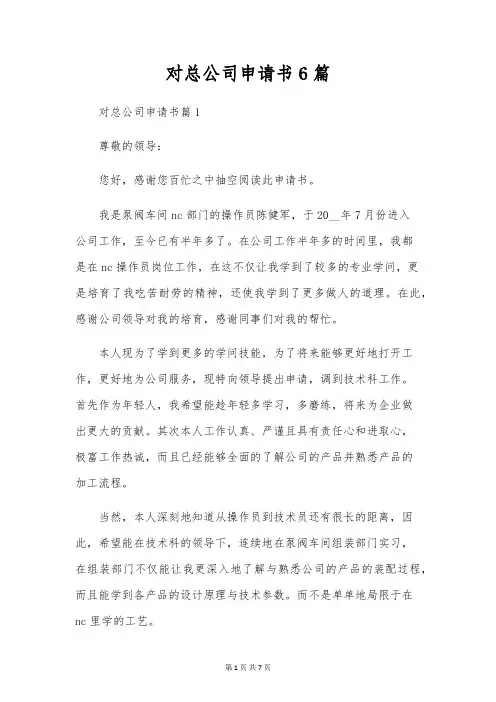 对总公司申请书6篇

对总公司申请书篇1

尊敬的领导：

您好，感谢您百忙之中抽空阅读此申请书。

我是泵阀车间nc部门的操作员陈健军，于20__年7月份进入公司工作，至今已有半年多了。在公司工作半年多的时间里，我都是在nc操作员岗位工作，在这不仅让我学到了较多的专业学问，更是培育了我吃苦耐劳的精神，还使我学到了更多做人的道理。在此，感谢公司领导对我的培育，感谢同事们对我的帮忙。

本人现为了学到更多的学问技能，为了将来能够更好地打开工作，更好地为公司服务，现特向领导提出申请，调到技术科工作。首先作为年轻人，我希望能趁年轻多学习，多磨练，将来为企业做出更大的贡献。其次本人工作认真、严谨且具有责任心和进取心，极富工作热诚，而且已经能够全面的了解公司的产品并熟悉产品的加工流程。

当然，本人深刻地知道从操作员到技术员还有很长的距离，因此，希望能在技术科的领导下，连续地在泵阀车间组装部门实习，在组装部门不仅能让我更深入地了解与熟悉公司的产品的装配过程，而且能学到各产品的设计原理与技术参数。而不是单单地局限于在nc里学的工艺。

第1页 共7页